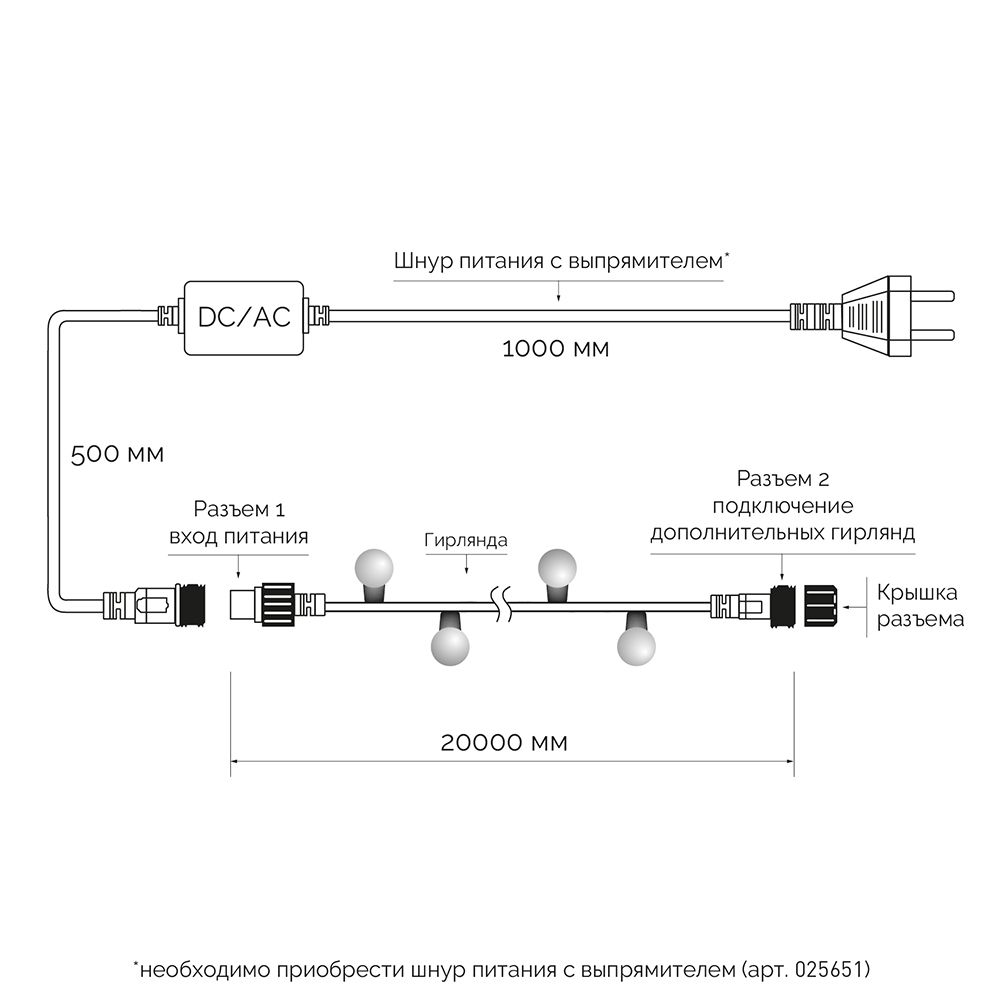 Шнур питания с выпрямителем*

DC/AC

1000 мм

500 мм

Разъем 1
вход питания

Гирлянда

Разъем 2
подключение
дополнительных гирлянд

Крышка
разъема

20000 мм

*необходимо приобрести шнур питания с выпрямителем (арт. 025651)